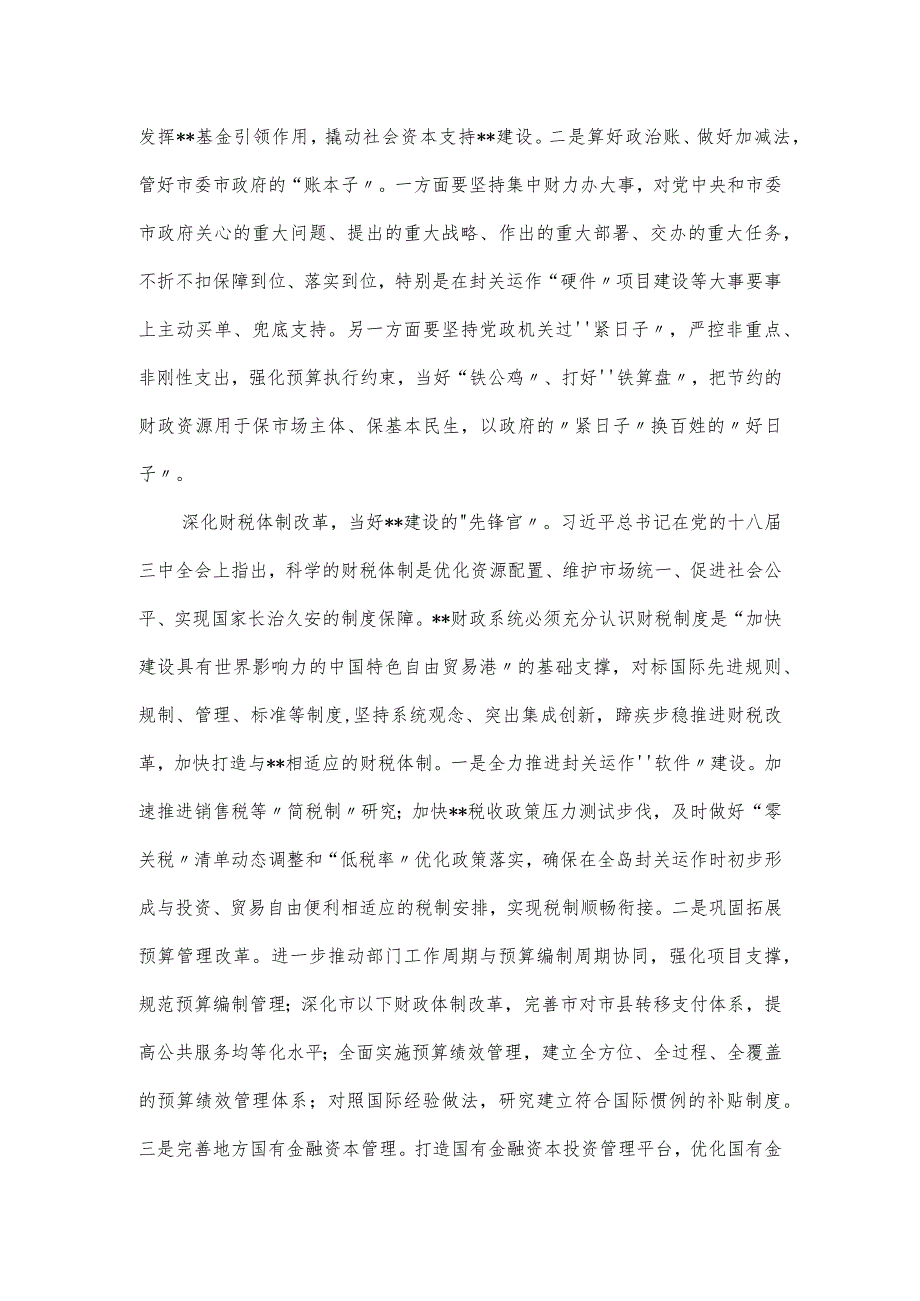 发挥**基金引领作用，撬动社会资本支持**建设。二是算好政治账、做好加减法，管好市委市政府的“账本子〃。一方面要坚持集中财力办大事，对党中央和市委市政府关心的重大问题、提出的重大战略、作出的重大部署、交办的重大任务，不折不扣保障到位、落实到位，特别是在封关运作“硬件〃项目建设等大事要事上主动买单、兜底支持。另一方面要坚持党政机关过''紧日子〃，严控非重点、非刚性支出，强化预算执行约束，当好“铁公鸡〃、打好''铁算盘〃，把节约的财政资源用于保市场主体、保基本民生，以政府的〃紧日子〃换百姓的〃好日子〃。

深化财税体制改革，当好**建设的"先锋官〃。习近平总书记在党的十八届三中全会上指出，科学的财税体制是优化资源配置、维护市场统一、促进社会公平、实现国家长治久安的制度保障。**财政系统必须充分认识财税制度是“加快建设具有世界影响力的中国特色自由贸易港〃的基础支撑，对标国际先进规则、规制、管理、标准等制度,坚持系统观念、突出集成创新，蹄疾步稳推进财税改革，加快打造与**相适应的财税体制。一是全力推进封关运作''软件〃建设。加速推进销售税等〃简税制〃研究;加快**税收政策压力测试步伐，及时做好“零关税〃清单动态调整和“低税率〃优化政策落实，确保在全岛封关运作时初步形成与投资、贸易自由便利相适应的税制安排，实现税制顺畅衔接。二是巩固拓展预算管理改革。进一步推动部门工作周期与预算编制周期协同，强化项目支撑，规范预算编制管理;深化市以下财政体制改革，完善市对市县转移支付体系，提高公共服务均等化水平;全面实施预算绩效管理，建立全方位、全过程、全覆盖的预算绩效管理体系；对照国际经验做法，研究建立符合国际惯例的补贴制度。三是完善地方国有金融资本管理。打造国有金融资本投资管理平台，优化国有金